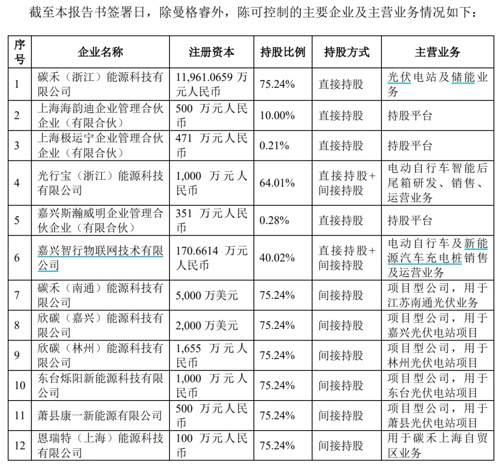 截至本报告书签署日，除曼格睿外，陈可控制的主要企业及主营业务情况如下：

| 序号 | 企业名称 | 注册资本 | 持股比例 | 持股方式 | 主营业务 |
|---|---|---|---|---|---|
| 1 | 碳禾（浙江）能源科技有限公司 | 11,961.0659 万元人民币 | 75.24% | 直接持股 | 光伏电站及储能业务 |
| 2 | 上海海韵迪企业管理合伙企业（有限合伙） | 500 万元人民币 | 10.00% | 直接持股 | 持股平台 |
| 3 | 上海极运宁企业管理合伙企业（有限合伙） | 471 万元人民币 | 0.21% | 直接持股 | 持股平台 |
| 4 | 光行宝（浙江）能源科技有限公司 | 1,000 万元人民币 | 64.01% | 直接持股+间接持股 | 电动自行车智能后尾箱研发、销售、运营业务 |
| 5 | 嘉兴斯瀚威明企业管理合伙企业（有限合伙） | 351 万元人民币 | 0.28% | 直接持股 | 持股平台 |
| 6 | 嘉兴智行物联网技术有限公司 | 170.6614 万元人民币 | 40.02% | 直接持股+间接持股 | 电动自行车及新能源汽车充电桩销售及运营业务 |
| 7 | 碳禾（南通）能源科技有限公司 | 5,000 万美元 | 75.24% | 间接持股 | 项目型公司，用于江苏南通光伏业务 |
| 8 | 欣碳（嘉兴）能源科技有限公司 | 2,000 万美元 | 75.24% | 间接持股 | 项目型公司，用于嘉兴光伏电站项目 |
| 9 | 欣碳（林州）能源科技有限公司 | 1,655 万元人民币 | 75.24% | 间接持股 | 项目型公司，用于林州光伏电站项目 |
| 10 | 东台烁阳新能源科技有限公司 | 1,000 万元人民币 | 75.24% | 间接持股 | 项目型公司，用于东台光伏电站项目 |
| 11 | 萧县康一新能源有限公司 | 500 万元人民币 | 75.24% | 间接持股 | 项目型公司，用于萧县光伏电站项目 |
| 12 | 恩瑞特（上海）能源科技有限公司 | 100 万元人民币 | 75.24% | 间接持股 | 用于碳禾上海自贸区业务 |